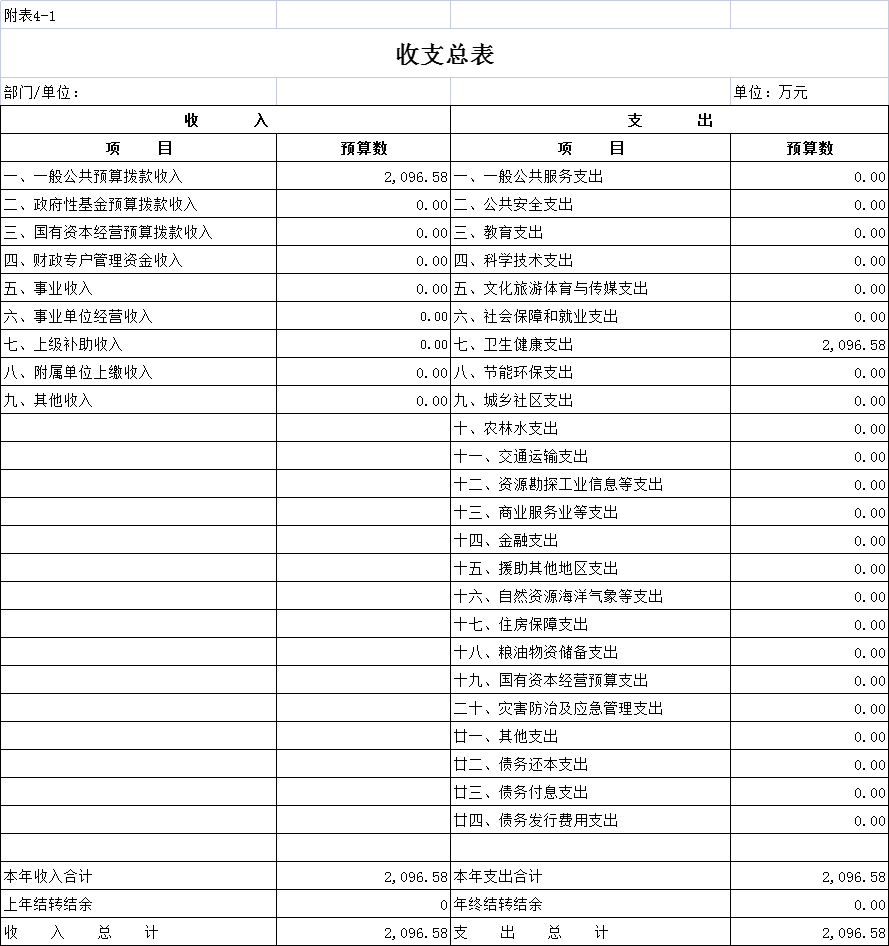 附表4-1

收支总表

部门/单位：

单位：万元

| 收 入 | | 支 出 | |
|---|---|---|---|
| 项 目 | 预算数 | 项 目 | 预算数 |
| 一、一般公共预算拨款收入 | 2,096.58 | 一、一般公共服务支出 | 0.00 |
| 二、政府性基金预算拨款收入 | 0.00 | 二、公共安全支出 | 0.00 |
| 三、国有资本经营预算拨款收入 | 0.00 | 三、教育支出 | 0.00 |
| 四、财政专户管理资金收入 | 0.00 | 四、科学技术支出 | 0.00 |
| 五、事业收入 | 0.00 | 五、文化旅游体育与传媒支出 | 0.00 |
| 六、事业单位经营收入 | 0.00 | 六、社会保障和就业支出 | 0.00 |
| 七、上级补助收入 | 0.00 | 七、卫生健康支出 | 2,096.58 |
| 八、附属单位上缴收入 | 0.00 | 八、节能环保支出 | 0.00 |
| 九、其他收入 | 0.00 | 九、城乡社区支出 | 0.00 |
| | | 十、农林水支出 | 0.00 |
| | | 十一、交通运输支出 | 0.00 |
| | | 十二、资源勘探工业信息等支出 | 0.00 |
| | | 十三、商业服务业等支出 | 0.00 |
| | | 十四、金融支出 | 0.00 |
| | | 十五、援助其他地区支出 | 0.00 |
| | | 十六、自然资源海洋气象等支出 | 0.00 |
| | | 十七、住房保障支出 | 0.00 |
| | | 十八、粮油物资储备支出 | 0.00 |
| | | 十九、国有资本经营预算支出 | 0.00 |
| | | 二十、灾害防治及应急管理支出 | 0.00 |
| | | 廿一、其他支出 | 0.00 |
| | | 廿二、债务还本支出 | 0.00 |
| | | 廿三、债务付息支出 | 0.00 |
| | | 廿四、债务发行费用支出 | 0.00 |
| | | | |
| 本年收入合计 | 2,096.58 | 本年支出合计 | 2,096.58 |
| 上年结转结余 | 0 | 年终结转结余 | 0.00 |
| 收 入 总 计 | 2,096.58 | 支 出 总 计 | 2,096.58 |